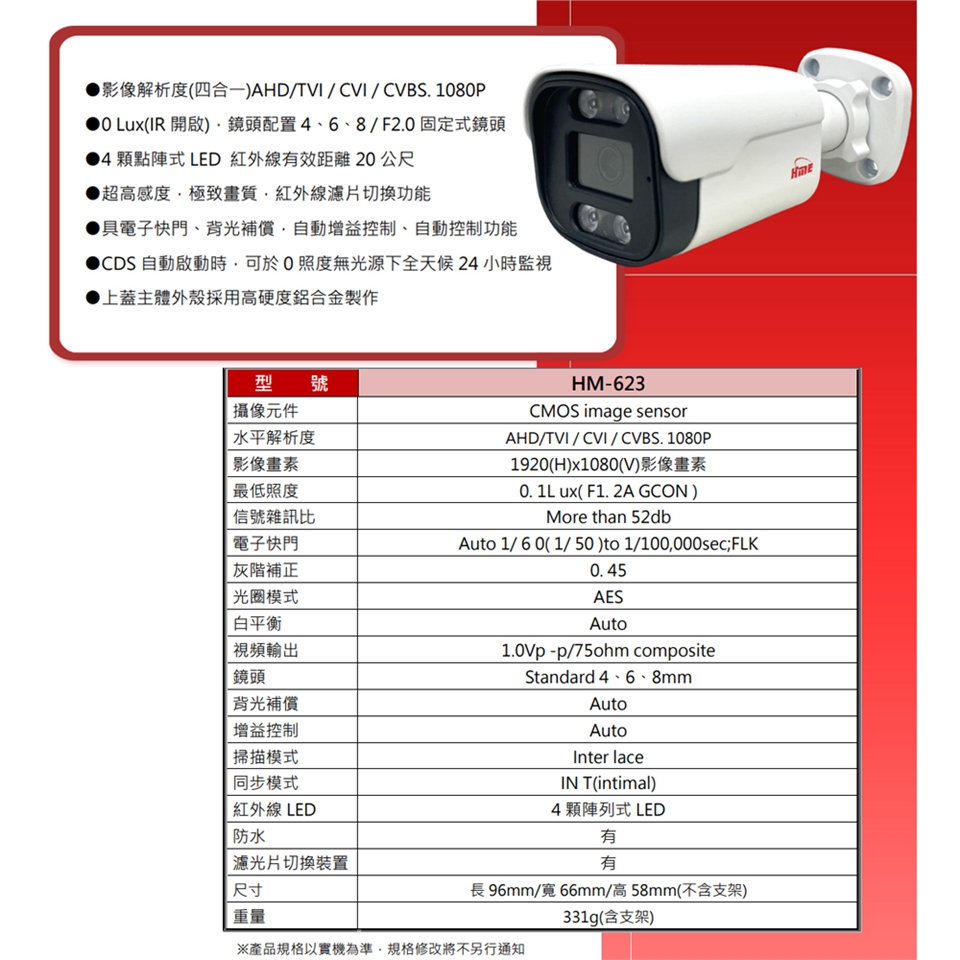 ●影像解析度(四合一)AHD/TVI / CVI / CVBS. 1080P
●0 Lux(IR 開啟)，鏡頭配置 4、6、8 / F2.0 固定式鏡頭
●4 顆點陣式 LED 紅外線有效距離 20 公尺
●超高感度，極致畫質，紅外線濾片切換功能
●具電子快門、背光補償，自動增益控制、自動控制功能
●CDS 自動啟動時，可於 0 照度無光源下全天候 24 小時監視
●上蓋主體外殼採用高硬度鋁合金製作

Hme

| 型 號 | HM-623 |
|---|---|
| 攝像元件 | CMOS image sensor |
| 水平解析度 | AHD/TVI / CVI / CVBS. 1080P |
| 影像畫素 | 1920(H)x1080(V)影像畫素 |
| 最低照度 | 0. 1L ux( F1. 2A GCON ) |
| 信號雜訊比 | More than 52db |
| 電子快門 | Auto 1/ 6 0( 1/ 50 )to 1/100,000sec;FLK |
| 灰階補正 | 0. 45 |
| 光圈模式 | AES |
| 白平衡 | Auto |
| 視頻輸出 | 1.0Vp -p/75ohm composite |
| 鏡頭 | Standard 4、6、8mm |
| 背光補償 | Auto |
| 增益控制 | Auto |
| 掃描模式 | Inter lace |
| 同步模式 | IN T(intimal) |
| 紅外線 LED | 4 顆陣列式 LED |
| 防水 | 有 |
| 濾光片切換裝置 | 有 |
| 尺寸 | 長 96mm/寬 66mm/高 58mm(不含支架) |
| 重量 | 331g(含支架) |

※產品規格以實機為準，規格修改將不另行通知